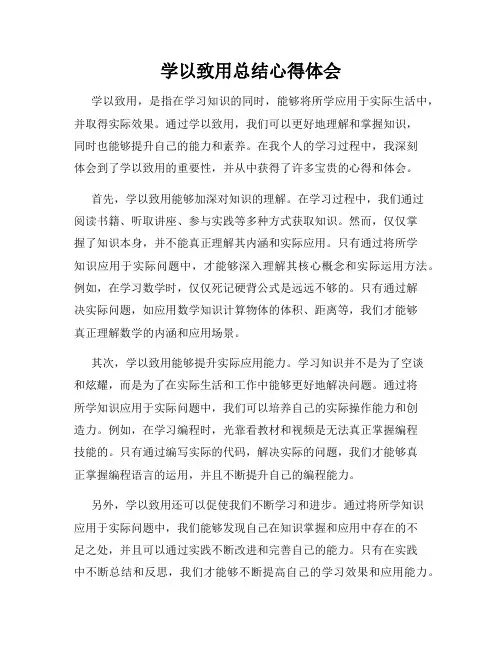 学以致用总结心得体会

学以致用，是指在学习知识的同时，能够将所学应用于实际生活中，并取得实际效果。通过学以致用，我们可以更好地理解和掌握知识，同时也能够提升自己的能力和素养。在我个人的学习过程中，我深刻体会到了学以致用的重要性，并从中获得了许多宝贵的心得和体会。

首先，学以致用能够加深对知识的理解。在学习过程中，我们通过阅读书籍、听取讲座、参与实践等多种方式获取知识。然而，仅仅掌握了知识本身，并不能真正理解其内涵和实际应用。只有通过将所学知识应用于实际问题中，才能够深入理解其核心概念和实际运用方法。例如，在学习数学时，仅仅死记硬背公式是远远不够的。只有通过解决实际问题，如应用数学知识计算物体的体积、距离等，我们才能够真正理解数学的内涵和应用场景。

其次，学以致用能够提升实际应用能力。学习知识并不是为了空谈和炫耀，而是为了在实际生活和工作中能够更好地解决问题。通过将所学知识应用于实际问题中，我们可以培养自己的实际操作能力和创造力。例如，在学习编程时，光靠看教材和视频是无法真正掌握编程技能的。只有通过编写实际的代码，解决实际的问题，我们才能够真正掌握编程语言的运用，并且不断提升自己的编程能力。

另外，学以致用还可以促使我们不断学习和进步。通过将所学知识应用于实际问题中，我们能够发现自己在知识掌握和应用中存在的不足之处，并且可以通过实践不断改进和完善自己的能力。只有在实践中不断总结和反思，我们才能够不断提高自己的学习效果和应用能力。